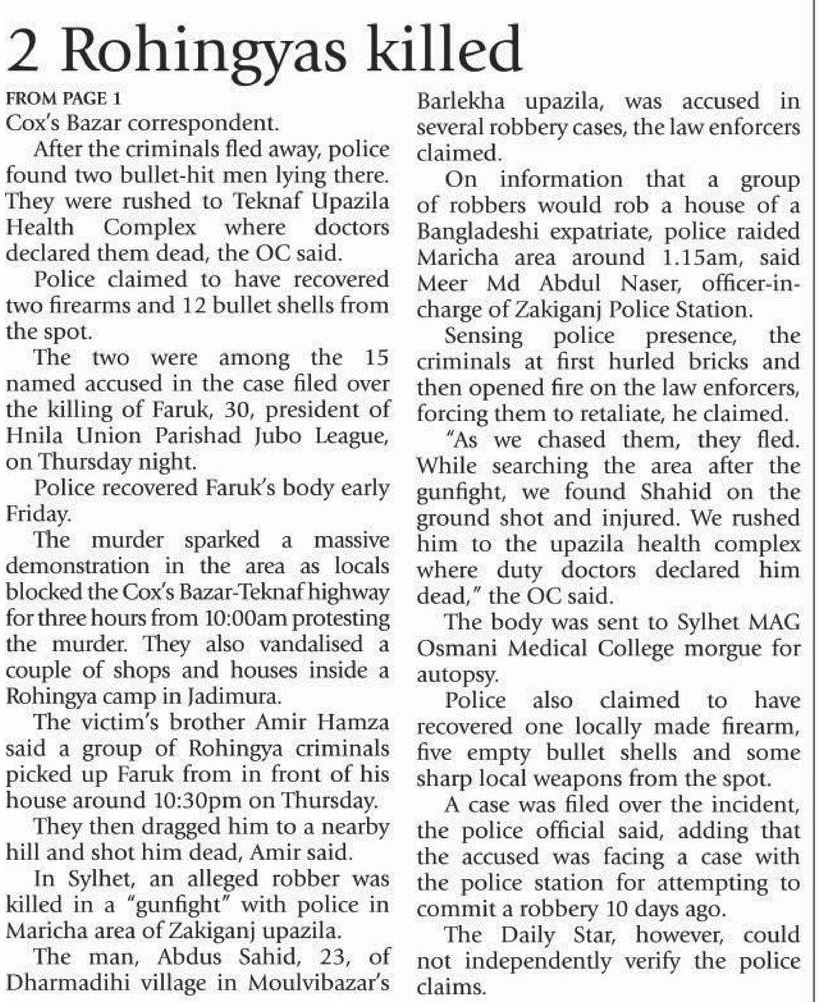 2 Rohingyas killed

FROM PAGE 1

Cox's Bazar correspondent.

After the criminals fled away, police found two bullet-hit men lying there. They were rushed to Teknaf Upazila Health Complex where doctors declared them dead, the OC said.

Police claimed to have recovered two firearms and 12 bullet shells from the spot.

The two were among the 15 named accused in the case filed over the killing of Faruk, 30, president of Hnila Union Parishad Jubo League, on Thursday night.

Police recovered Faruk's body early Friday.

The murder sparked a massive demonstration in the area as locals blocked the Cox's Bazar-Teknaf highway for three hours from 10:00am protesting the murder. They also vandalised a couple of shops and houses inside a Rohingya camp in Jadimura.

The victim's brother Amir Hamza said a group of Rohingya criminals picked up Faruk from in front of his house around 10:30pm on Thursday.

They then dragged him to a nearby hill and shot him dead, Amir said.

In Sylhet, an alleged robber was killed in a "gunfight" with police in Maricha area of Zakiganj upazila.

The man, Abdus Sahid, 23, of Dharmadihi village in Moulvibazar's Barlekha upazila, was accused in several robbery cases, the law enforcers claimed.

On information that a group of robbers would rob a house of a Bangladeshi expatriate, police raided Maricha area around 1.15am, said Meer Md Abdul Naser, officer-in-charge of Zakiganj Police Station.

Sensing police presence, the criminals at first hurled bricks and then opened fire on the law enforcers, forcing them to retaliate, he claimed.

"As we chased them, they fled. While searching the area after the gunfight, we found Shahid on the ground shot and injured. We rushed him to the upazila health complex where duty doctors declared him dead," the OC said.

The body was sent to Sylhet MAG Osmani Medical College morgue for autopsy.

Police also claimed to have recovered one locally made firearm, five empty bullet shells and some sharp local weapons from the spot.

A case was filed over the incident, the police official said, adding that the accused was facing a case with the police station for attempting to commit a robbery 10 days ago.

The Daily Star, however, could not independently verify the police claims.